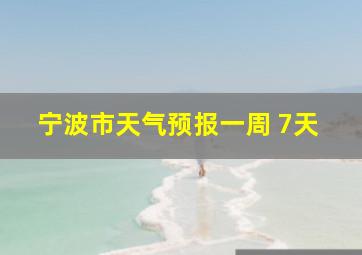 宁波市天气预报一周 7天